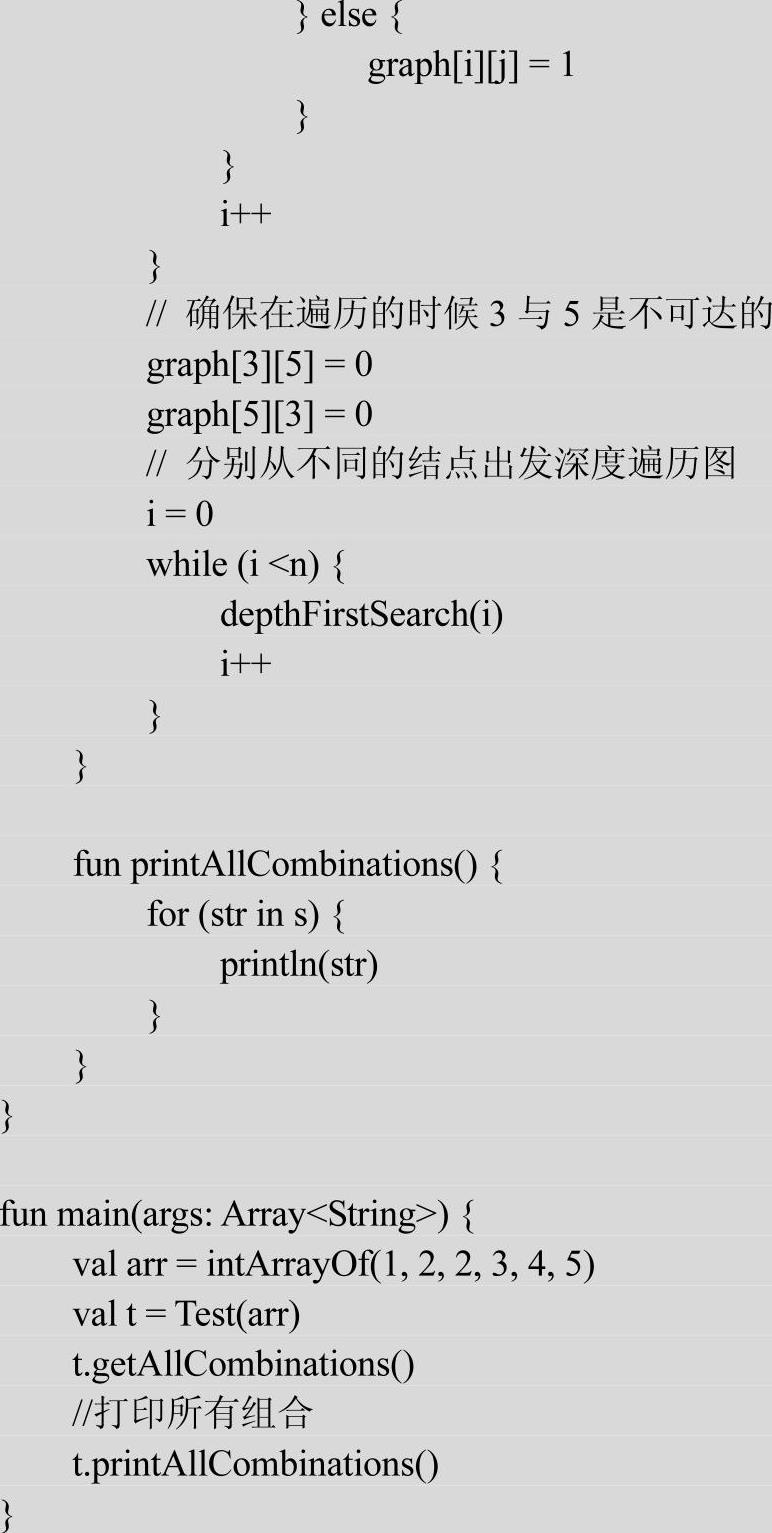 } else {
graph[i][j] = 1
}
}
i++
}
// 确保在遍历的时候 3 与 5 是不可达的
graph[3][5] = 0
graph[5][3] = 0
// 分别从不同的结点出发深度遍历图
i = 0
while (i <n) {
depthFirstSearch(i)
i++
}
}

fun printAllCombinations() {
for (str in s) {
println(str)
}
}
}

fun main(args: Array<String>) {
val arr = intArrayOf(1, 2, 2, 3, 4, 5)
val t = Test(arr)
t.getAllCombinations()
//打印所有组合
t.printAllCombinations()
}